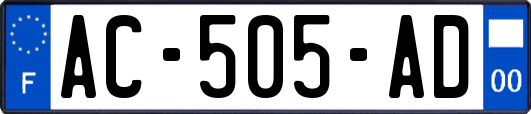 F
AC-505-AD
00